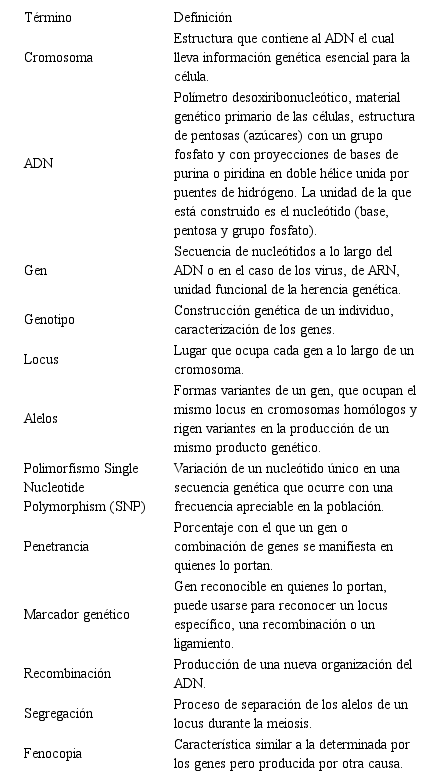 | Término | Definición |
|---|---|
| Cromosoma | Estructura que contiene al ADN el cual lleva información genética esencial para la célula. |
| ADN | Polímetro desoxiribonucleótico, material genético primario de las células, estructura de pentosas (azúcares) con un grupo fosfato y con proyecciones de bases de purina o piridina en doble hélice unida por puentes de hidrógeno. La unidad de la que está construido es el nucleótido (base, pentosa y grupo fosfato). |
| Gen | Secuencia de nucleótidos a lo largo del ADN o en el caso de los virus, de ARN, unidad funcional de la herencia genética. |
| Genotipo | Construcción genética de un individuo, caracterización de los genes. |
| Locus | Lugar que ocupa cada gen a lo largo de un cromosoma. |
| Alelos | Formas variantes de un gen, que ocupan el mismo locus en cromosomas homólogos y rigen variantes en la producción de un mismo producto genético. |
| Polimorfismo Single Nucleotide Polymorphism (SNP) | Variación de un nucleótido único en una secuencia genética que ocurre con una frecuencia apreciable en la población. |
| Penetrancia | Porcentaje con el que un gen o combinación de genes se manifiesta en quienes lo portan. |
| Marcador genético | Gen reconocible en quienes lo portan, puede usarse para reconocer un locus específico, una recombinación o un ligamiento. |
| Recombinación | Producción de una nueva organización del ADN. |
| Segregación | Proceso de separación de los alelos de un locus durante la meiosis. |
| Fenocopia | Característica similar a la determinada por los genes pero producida por otra causa. |